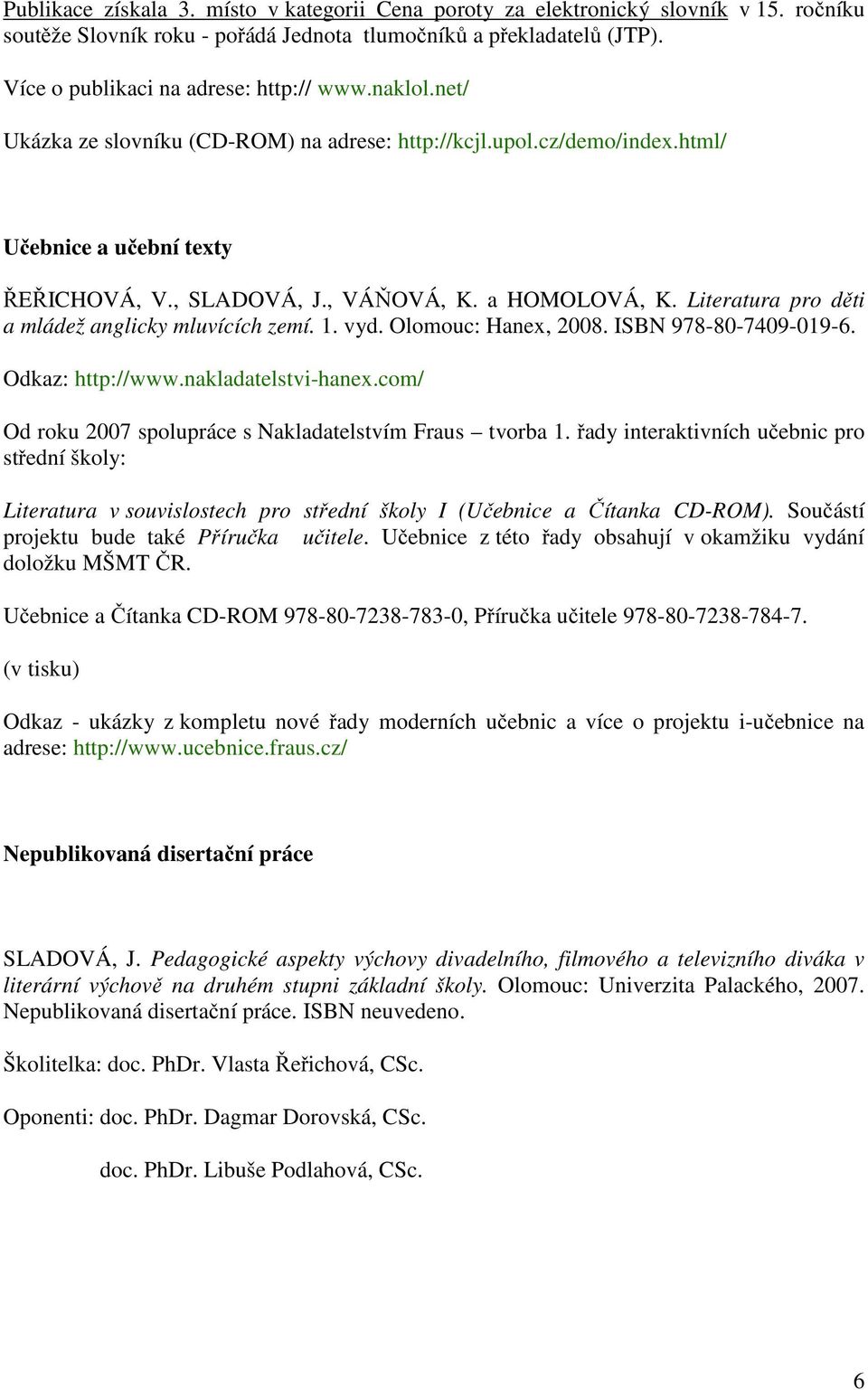 Publikace získala 3. místo v kategorii Cena poroty za elektronický slovník v 15. ročníku soutěže Slovník roku - pořádá Jednota tlumočníků a překladatelů (JTP).

Více o publikaci na adrese: http:// www.naklol.net/

Ukázka ze slovníku (CD-ROM) na adrese: http://kcjl.upol.cz/demo/index.html/

Učebnice a učební texty

ŘEŘICHOVÁ, V., SLADOVÁ, J., VÁŇOVÁ, K. a HOMOLOVÁ, K. Literatura pro děti a mládež anglicky mluvících zemí. 1. vyd. Olomouc: Hanex, 2008. ISBN 978-80-7409-019-6.

Odkaz: http://www.nakladatelstvi-hanex.com/

Od roku 2007 spolupráce s Nakladatelstvím Fraus – tvorba 1. řady interaktivních učebnic pro střední školy:

Literatura v souvislostech pro střední školy I (Učebnice a Čítanka CD-ROM). Součástí projektu bude také Příručka učitele. Učebnice z této řady obsahují v okamžiku vydání doložku MŠMT ČR.

Učebnice a Čítanka CD-ROM 978-80-7238-783-0, Příručka učitele 978-80-7238-784-7.

(v tisku)

Odkaz - ukázky z kompletu nové řady moderních učebnic a více o projektu i-učebnice na adrese: http://www.ucebnice.fraus.cz/

Nepublikovaná disertační práce

SLADOVÁ, J. Pedagogické aspekty výchovy divadelního, filmového a televizního diváka v literární výchově na druhém stupni základní školy. Olomouc: Univerzita Palackého, 2007. Nepublikovaná disertační práce. ISBN neuvedeno.

Školitelka: doc. PhDr. Vlasta Řeřichová, CSc.

Oponenti: doc. PhDr. Dagmar Dorovská, CSc.

doc. PhDr. Libuše Podlahová, CSc.

6